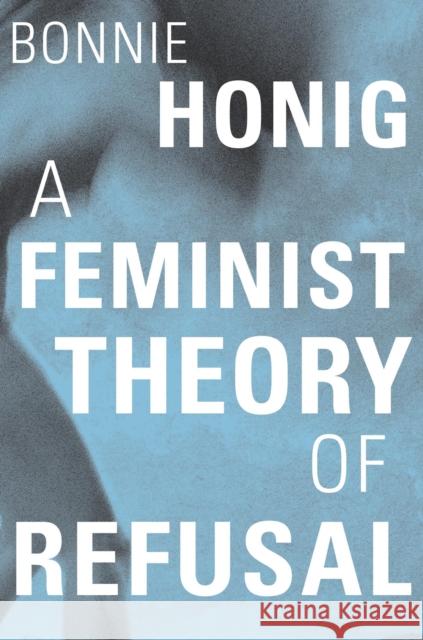 BONNIE
HONIG
A
FEMINIST
THEORY
OF
REFUSAL

Kraina Książek